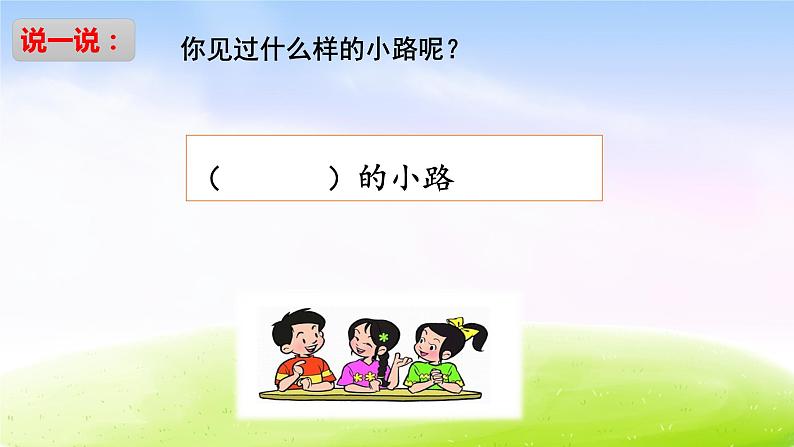 说一说：

你见过什么样的小路呢？

（　　　）的小路